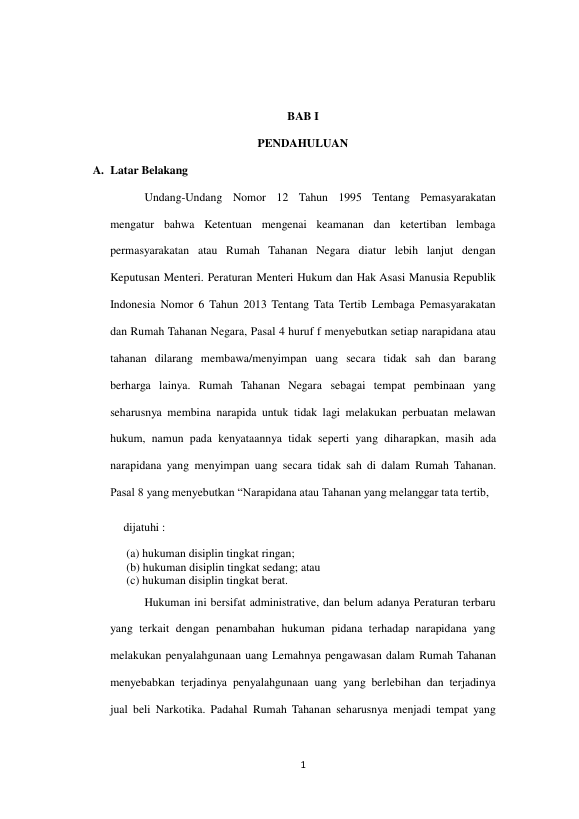 BAB I

PENDAHULUAN

A. Latar Belakang

Undang-Undang Nomor 12 Tahun 1995 Tentang Pemasyarakatan mengatur bahwa Ketentuan mengenai keamanan dan ketertiban lembaga permasyarakatan atau Rumah Tahanan Negara diatur lebih lanjut dengan Keputusan Menteri. Peraturan Menteri Hukum dan Hak Asasi Manusia Republik Indonesia Nomor 6 Tahun 2013 Tentang Tata Tertib Lembaga Pemasyarakatan dan Rumah Tahanan Negara, Pasal 4 huruf f menyebutkan setiap narapidana atau tahanan dilarang membawa/menyimpan uang secara tidak sah dan barang berharga lainya. Rumah Tahanan Negara sebagai tempat pembinaan yang seharusnya membina narapida untuk tidak lagi melakukan perbuatan melawan hukum, namun pada kenyataannya tidak seperti yang diharapkan, masih ada narapidana yang menyimpan uang secara tidak sah di dalam Rumah Tahanan. Pasal 8 yang menyebutkan “Narapidana atau Tahanan yang melanggar tata tertib,

dijatuhi :

(a) hukuman disiplin tingkat ringan;
(b) hukuman disiplin tingkat sedang; atau
(c) hukuman disiplin tingkat berat.

Hukuman ini bersifat administrative, dan belum adanya Peraturan terbaru yang terkait dengan penambahan hukuman pidana terhadap narapidana yang melakukan penyalahgunaan uang Lemahnya pengawasan dalam Rumah Tahanan menyebabkan terjadinya penyalahgunaan uang yang berlebihan dan terjadinya jual beli Narkotika. Padahal Rumah Tahanan seharusnya menjadi tempat yang

1